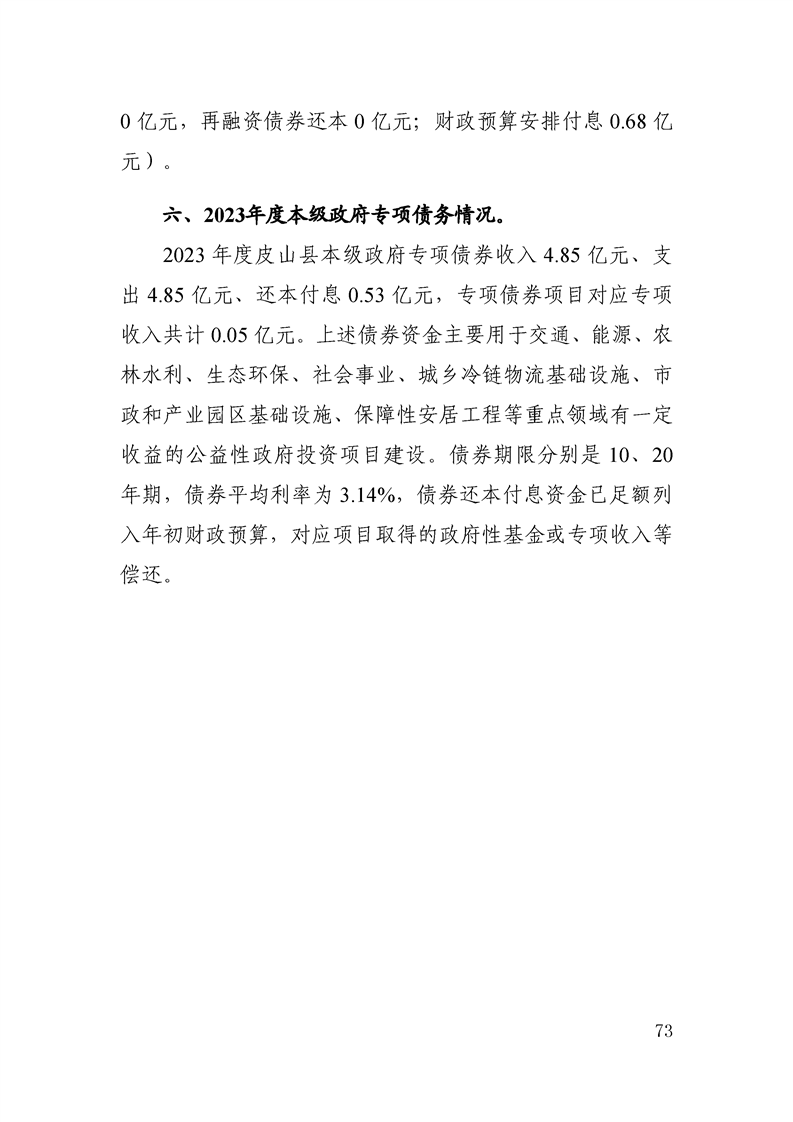 0 亿元，再融资债券还本 0 亿元；财政预算安排付息 0.68 亿元）。

六、2023年度本级政府专项债务情况。

2023 年度皮山县本级政府专项债券收入 4.85 亿元、支出 4.85 亿元、还本付息 0.53 亿元，专项债券项目对应专项收入共计 0.05 亿元。上述债券资金主要用于交通、能源、农林水利、生态环保、社会事业、城乡冷链物流基础设施、市政和产业园区基础设施、保障性安居工程等重点领域有一定收益的公益性政府投资项目建设。债券期限分别是 10、20 年期，债券平均利率为 3.14%，债券还本付息资金已足额列入年初财政预算，对应项目取得的政府性基金或专项收入等偿还。

73